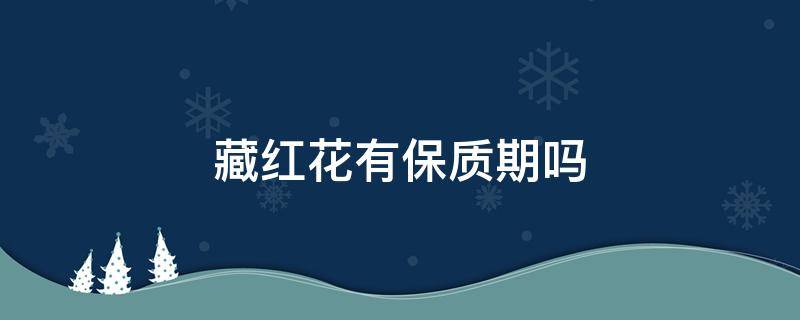 藏红花有保质期吗